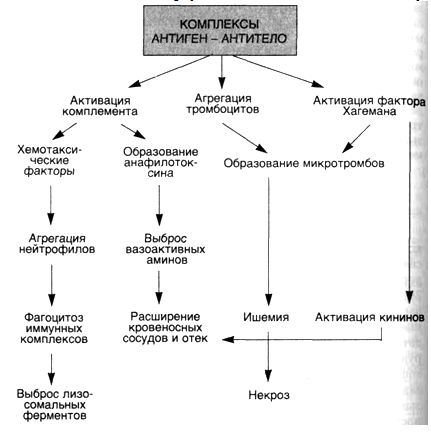 КОМПЛЕКСЫ АНТИГЕН – АНТИТЕЛО

Активация комплемента

Агрегация тромбоцитов

Активация фактора Хагемана

Хемотаксические факторы

Образование анафилотоксина

Образование микротромбов

Агрегация нейтрофилов

Выброс вазоактивных аминов

Фагоцитоз иммунных комплексов

Расширение кровеносных сосудов и отек

Ишемия

Активация кининов

Выброс лизосомальных ферментов

Некроз